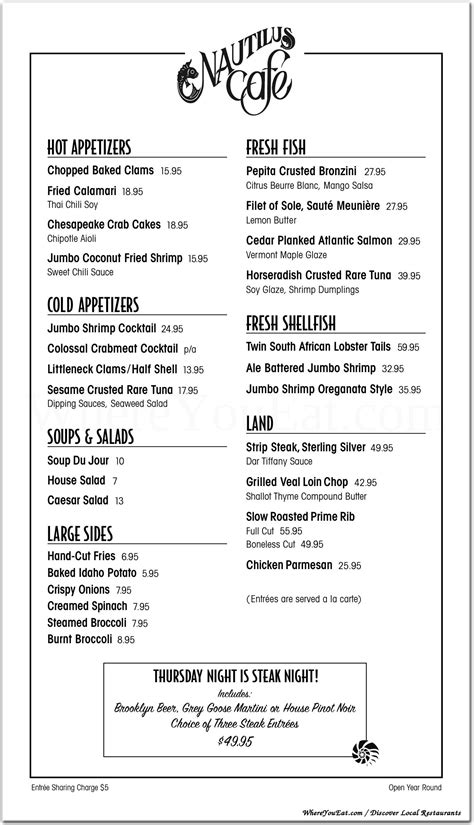 NAUTILUS Cafe

HOT APPETIZERS
Chopped Baked Clams 15.95
Fried Calamari 18.95
Thai Chili Soy
Chesapeake Crab Cakes 18.95
Chipotle Aioli
Jumbo Coconut Fried Shrimp 15.95
Sweet Chili Sauce

COLD APPETIZERS
Jumbo Shrimp Cocktail 24.95
Colossal Crabmeat Cocktail p/a
Littleneck Clams/Half Shell 13.95
Sesame Crusted Rare Tuna 17.95
Dipping Sauces, Seaweed Salad

SOUPS & SALADS
Soup Du Jour 10
House Salad 7
Caesar Salad 13

LARGE SIDES
Hand-Cut Fries 6.95
Baked Idaho Potato 5.95
Crispy Onions 7.95
Creamed Spinach 7.95
Steamed Broccoli 7.95
Burnt Broccoli 8.95

FRESH FISH
Pepita Crusted Bronzini 27.95
Citrus Beurre Blanc, Mango Salsa
Filet of Sole, Sauté Meunière 27.95
Lemon Butter
Cedar Planked Atlantic Salmon 29.95
Vermont Maple Glaze
Horseradish Crusted Rare Tuna 39.95
Soy Glaze, Shrimp Dumplings

FRESH SHELLFISH
Twin South African Lobster Tails 59.95
Ale Battered Jumbo Shrimp 32.95
Jumbo Shrimp Oreganata Style 35.95

LAND
Strip Steak, Sterling Silver 49.95
Dar Tiffany Sauce
Grilled Veal Loin Chop 42.95
Shallot Thyme Compound Butter
Slow Roasted Prime Rib
Full Cut 55.95
Boneless Cut 49.95
Chicken Parmesan 25.95

(Entrées are served a la carte)

THURSDAY NIGHT IS STEAK NIGHT!
Includes:
Brooklyn Beer, Grey Goose Martini or House Pinot Noir
Choice of Three Steak Entrées
$49.95

Entrée Sharing Charge $5
Open Year Round

WhereYouEat.com / Discover Local Restaurants